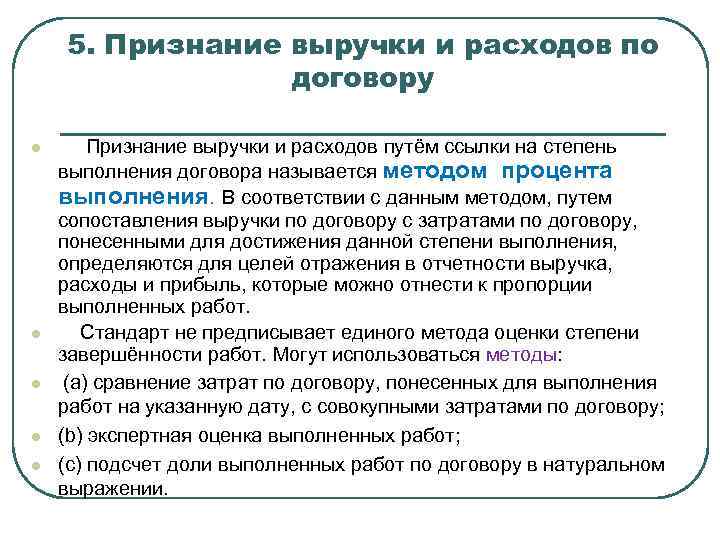 5. Признание выручки и расходов по договору

Признание выручки и расходов путём ссылки на степень выполнения договора называется методом процента выполнения. В соответствии с данным методом, путем сопоставления выручки по договору с затратами по договору, понесенными для достижения данной степени выполнения, определяются для целей отражения в отчетности выручка, расходы и прибыль, которые можно отнести к пропорции выполненных работ.

Стандарт не предписывает единого метода оценки степени завершённости работ. Могут использоваться методы:

(a) сравнение затрат по договору, понесенных для выполнения работ на указанную дату, с совокупными затратами по договору;

(b) экспертная оценка выполненных работ;

(c) подсчет доли выполненных работ по договору в натуральном выражении.